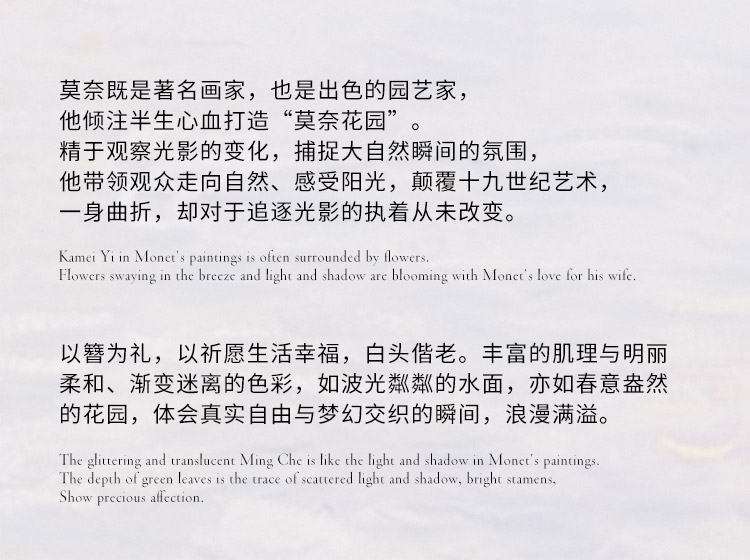 莫奈既是著名画家，也是出色的园艺家，
他倾注半生心血打造“莫奈花园”。
精于观察光影的变化，捕捉大自然瞬间的氛围，
他带领观众走向自然、感受阳光，颠覆十九世纪艺术，
一身曲折，却对于追逐光影的执着从未改变。

Kamei Yi in Monet's paintings is often surrounded by flowers.
Flowers swaying in the breeze and light and shadow are blooming with Monet's love for his wife.

以簪为礼，以祈愿生活幸福，白头偕老。丰富的肌理与明丽柔和、渐变迷离的色彩，如波光粼粼的水面，亦如春意盎然的花园，体会真实自由与梦幻交织的瞬间，浪漫满溢。

The glittering and translucent Ming Che is like the light and shadow in Monet's paintings.
The depth of green leaves is the trace of scattered light and shadow, bright stamens,
Show precious affection.